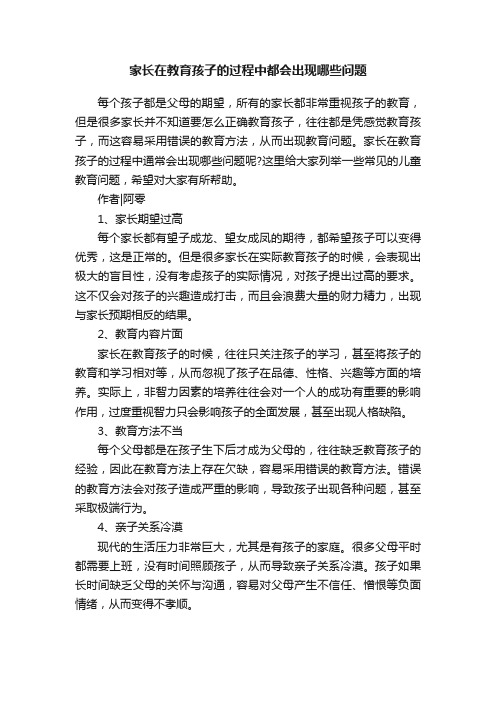 家长在教育孩子的过程中都会出现哪些问题

每个孩子都是父母的期望，所有的家长都非常重视孩子的教育，但是很多家长并不知道要怎么正确教育孩子，往往都是凭感觉教育孩子，而这容易采用错误的教育方法，从而出现教育问题。家长在教育孩子的过程中通常会出现哪些问题呢?这里给大家列举一些常见的儿童教育问题，希望对大家有所帮助。

作者|阿零

1、家长期望过高

每个家长都有望子成龙、望女成凤的期待，都希望孩子可以变得优秀，这是正常的。但是很多家长在实际教育孩子的时候，会表现出极大的盲目性，没有考虑孩子的实际情况，对孩子提出过高的要求。这不仅会对孩子的兴趣造成打击，而且会浪费大量的财力精力，出现与家长预期相反的结果。

2、教育内容片面

家长在教育孩子的时候，往往只关注孩子的学习，甚至将孩子的教育和学习相对等，从而忽视了孩子在品德、性格、兴趣等方面的培养。实际上，非智力因素的培养往往会对一个人的成功有重要的影响作用，过度重视智力只会影响孩子的全面发展，甚至出现人格缺陷。

3、教育方法不当

每个父母都是在孩子生下后才成为父母的，往往缺乏教育孩子的经验，因此在教育方法上存在欠缺，容易采用错误的教育方法。错误的教育方法会对孩子造成严重的影响，导致孩子出现各种问题，甚至采取极端行为。

4、亲子关系冷漠

现代的生活压力非常巨大，尤其是有孩子的家庭。很多父母平时都需要上班，没有时间照顾孩子，从而导致亲子关系冷漠。孩子如果长时间缺乏父母的关怀与沟通，容易对父母产生不信任、憎恨等负面情绪，从而变得不孝顺。